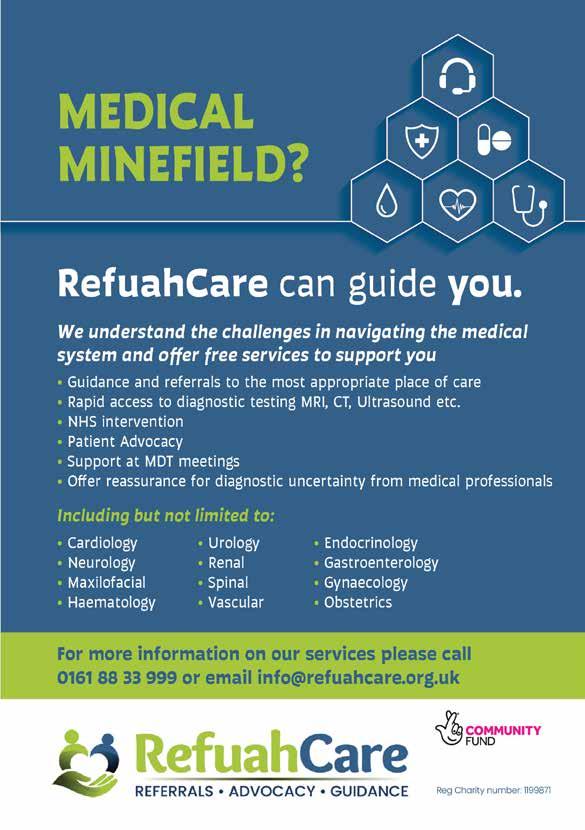 MEDICAL MINEFIELD?

RefuahCare can guide you.

We understand the challenges in navigating the medical system and offer free services to support you

• Guidance and referrals to the most appropriate place of care
• Rapid access to diagnostic testing MRI, CT, Ultrasound etc.
• NHS intervention
• Patient Advocacy
• Support at MDT meetings
• Offer reassurance for diagnostic uncertainty from medical professionals

Including but not limited to:

• Cardiology
• Neurology
• Maxilofacial
• Haematology

• Urology
• Renal
• Spinal
• Vascular

• Endocrinology
• Gastroenterology
• Gynaecology
• Obstetrics

For more information on our services please call 0161 88 33 999 or email info@refuahcare.org.uk

RefuahCare
REFERRALS • ADVOCACY • GUIDANCE

COMMUNITY FUND

Reg Charity number: 1199871